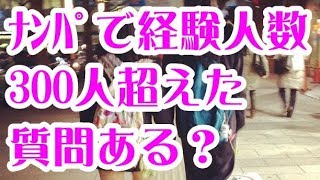 ナンパで経験人数
300人超えた
質問ある？